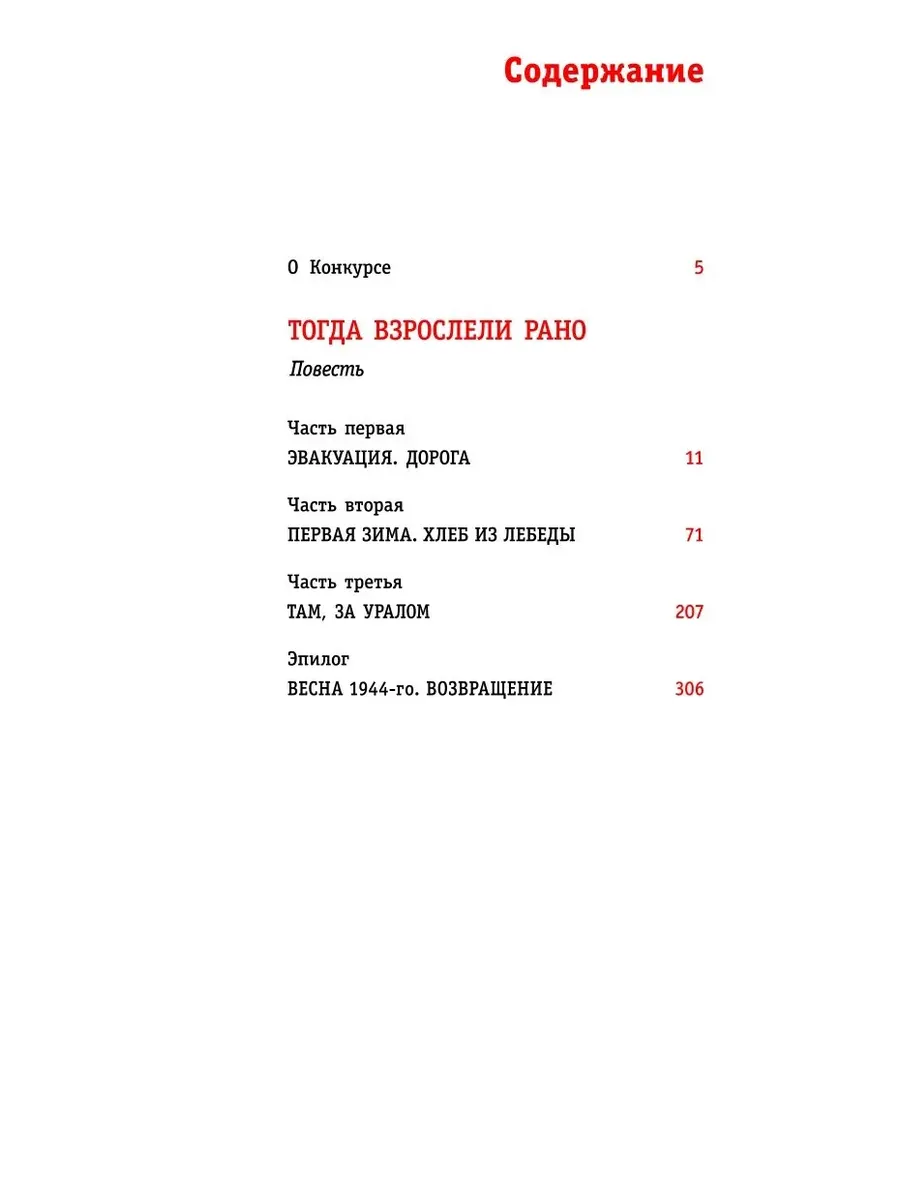 Содержание

О Конкурсе 5

ТОГДА ВЗРОСЛЕЛИ РАНО

Повесть

Часть первая
ЭВАКУАЦИЯ. ДОРОГА 11

Часть вторая
ПЕРВАЯ ЗИМА. ХЛЕБ ИЗ ЛЕБЕДЫ 71

Часть третья
ТАМ, ЗА УРАЛОМ 207

Эпилог
ВЕСНА 1944-го. ВОЗВРАЩЕНИЕ 306